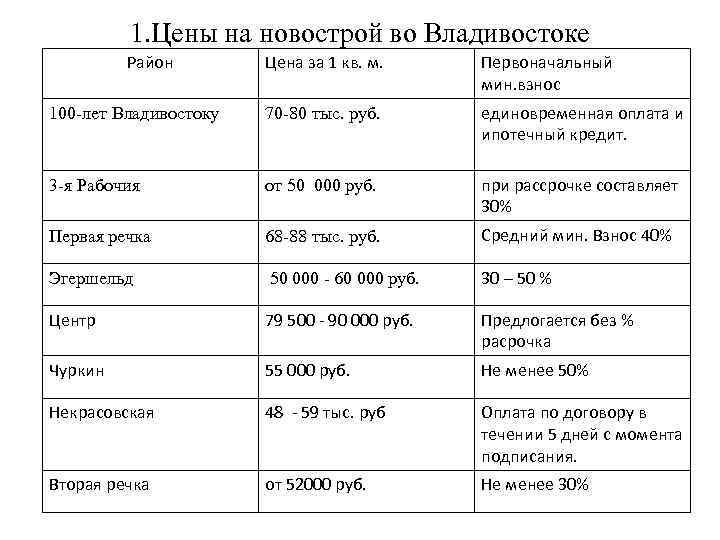 1.Цены на новострой во Владивостоке

| Район | Цена за 1 кв. м. | Первоначальный мин.взнос |
|---|---|---|
| 100-лет Владивостоку | 70-80 тыс. руб. | единовременная оплата и ипотечный кредит. |
| 3-я Рабочия | от 50 000 руб. | при рассрочке составляет 30% |
| Первая речка | 68-88 тыс. руб. | Средний мин. Взнос 40% |
| Эгершельд | 50 000 - 60 000 руб. | 30 – 50 % |
| Центр | 79 500 - 90 000 руб. | Предлогается без % расрочка |
| Чуркин | 55 000 руб. | Не менее 50% |
| Некрасовская | 48 - 59 тыс. руб | Оплата по договору в течении 5 дней с момента подписания. |
| Вторая речка | от 52000 руб. | Не менее 30% |